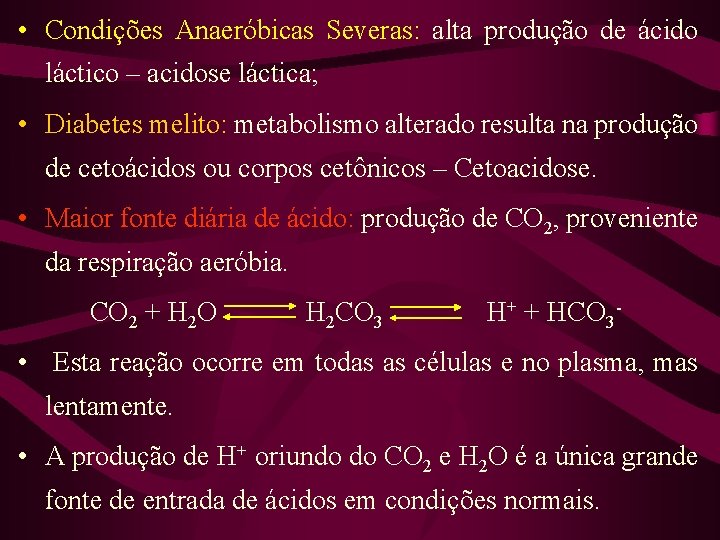 • Condições Anaeróbicas Severas: alta produção de ácido láctico – acidose láctica;

• Diabetes melito: metabolismo alterado resulta na produção de cetoácidos ou corpos cetônicos – Cetoacidose.

• Maior fonte diária de ácido: produção de $CO_2$, proveniente da respiração aeróbia.

$CO_2 + H_2O \rightleftharpoons H_2CO_3 \rightleftharpoons H^+ + HCO_3^-$

• Esta reação ocorre em todas as células e no plasma, mas lentamente.

• A produção de $H^+$ oriundo do $CO_2$ e $H_2O$ é a única grande fonte de entrada de ácidos em condições normais.